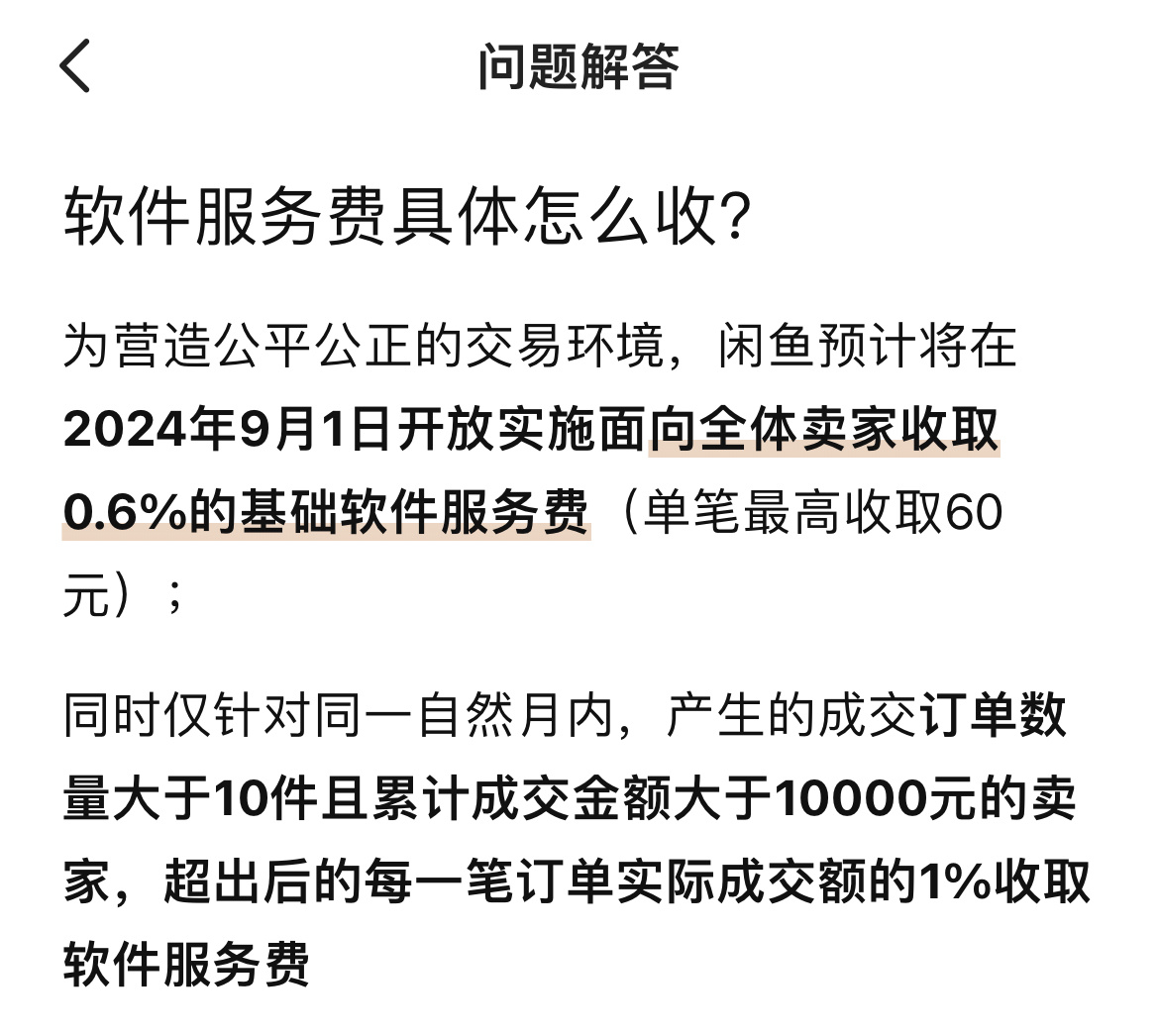 问题解答

软件服务费具体怎么收?

为营造公平公正的交易环境，闲鱼预计将在2024年9月1日开放实施面向全体卖家收取0.6%的基础软件服务费（单笔最高收取60元）；

同时仅针对同一自然月内，产生的成交订单数量大于10件且累计成交金额大于10000元的卖家，超出后的每一笔订单实际成交额的1%收取软件服务费